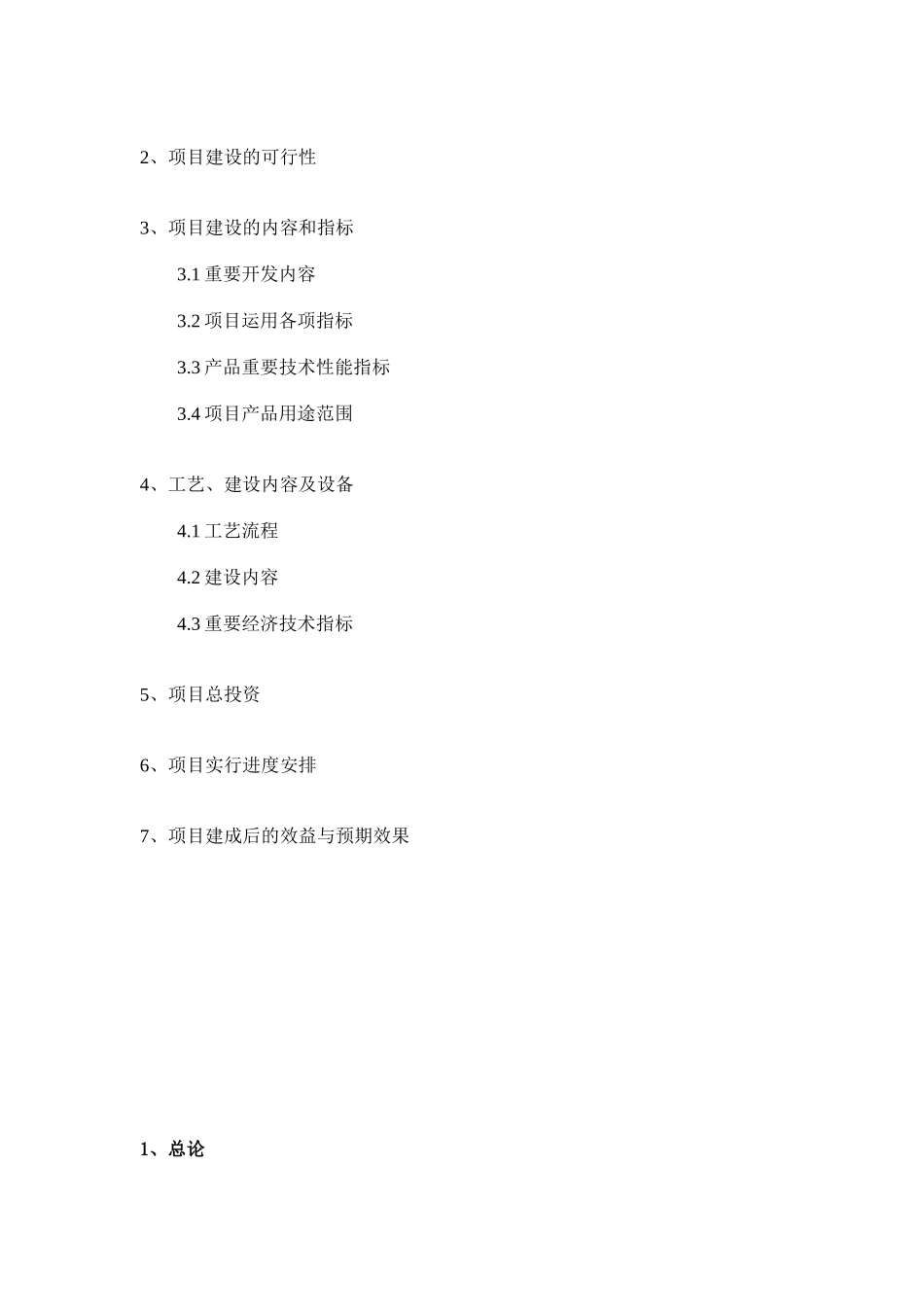 2、项目建设的可行性

3、项目建设的内容和指标

3.1 重要开发内容

3.2 项目运用各项指标

3.3 产品重要技术性能指标

3.4 项目产品用途范围

4、工艺、建设内容及设备

4.1 工艺流程

4.2 建设内容

4.3 重要经济技术指标

5、项目总投资

6、项目实行进度安排

7、项目建成后的效益与预期效果

1、总论